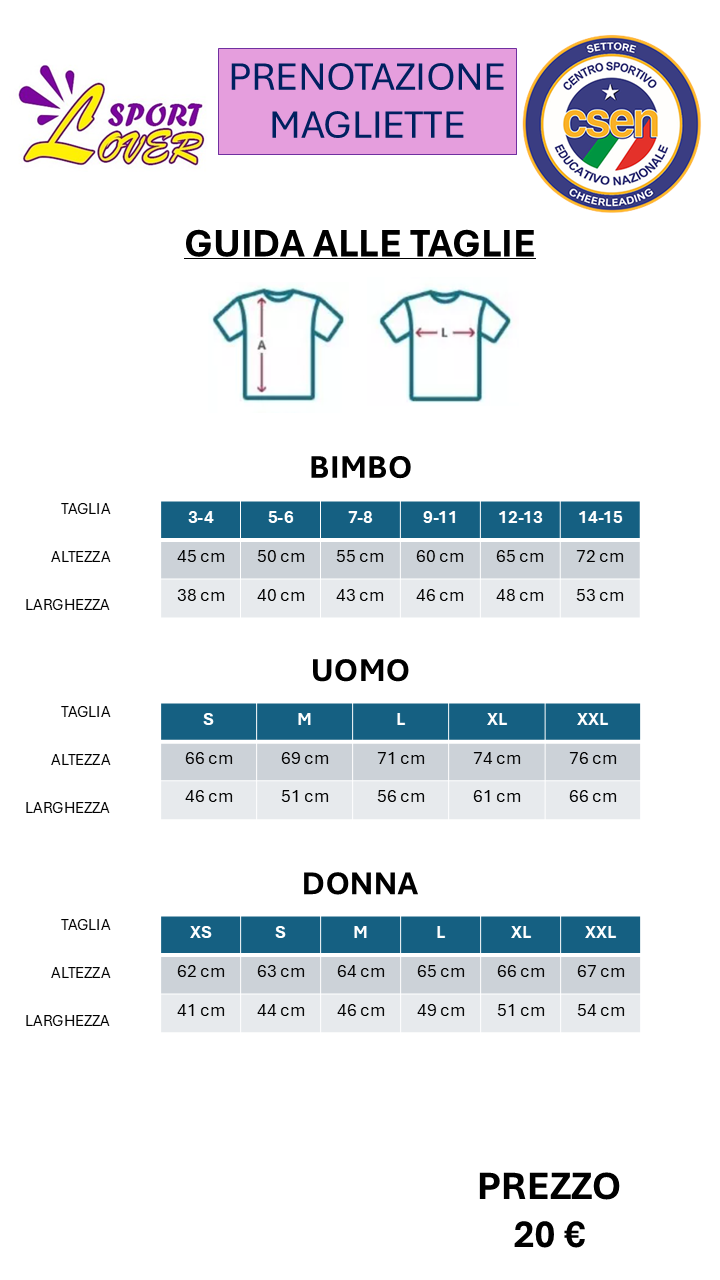 SPORT LOVER

PRENOTAZIONE MAGLIETTE

SETTORE
CENTRO SPORTIVO
csen
EDUCATIVO NAZIONALE
CHEERLEADING

GUIDA ALLE TAGLIE

A

L

BIMBO

| TAGLIA | 3-4 | 5-6 | 7-8 | 9-11 | 12-13 | 14-15 |
|---|---|---|---|---|---|---|
| ALTEZZA | 45 cm | 50 cm | 55 cm | 60 cm | 65 cm | 72 cm |
| LARGHEZZA | 38 cm | 40 cm | 43 cm | 46 cm | 48 cm | 53 cm |

UOMO

| TAGLIA | S | M | L | XL | XXL |
|---|---|---|---|---|---|
| ALTEZZA | 66 cm | 69 cm | 71 cm | 74 cm | 76 cm |
| LARGHEZZA | 46 cm | 51 cm | 56 cm | 61 cm | 66 cm |

DONNA

| TAGLIA | XS | S | M | L | XL | XXL |
|---|---|---|---|---|---|---|
| ALTEZZA | 62 cm | 63 cm | 64 cm | 65 cm | 66 cm | 67 cm |
| LARGHEZZA | 41 cm | 44 cm | 46 cm | 49 cm | 51 cm | 54 cm |

PREZZO
20 €